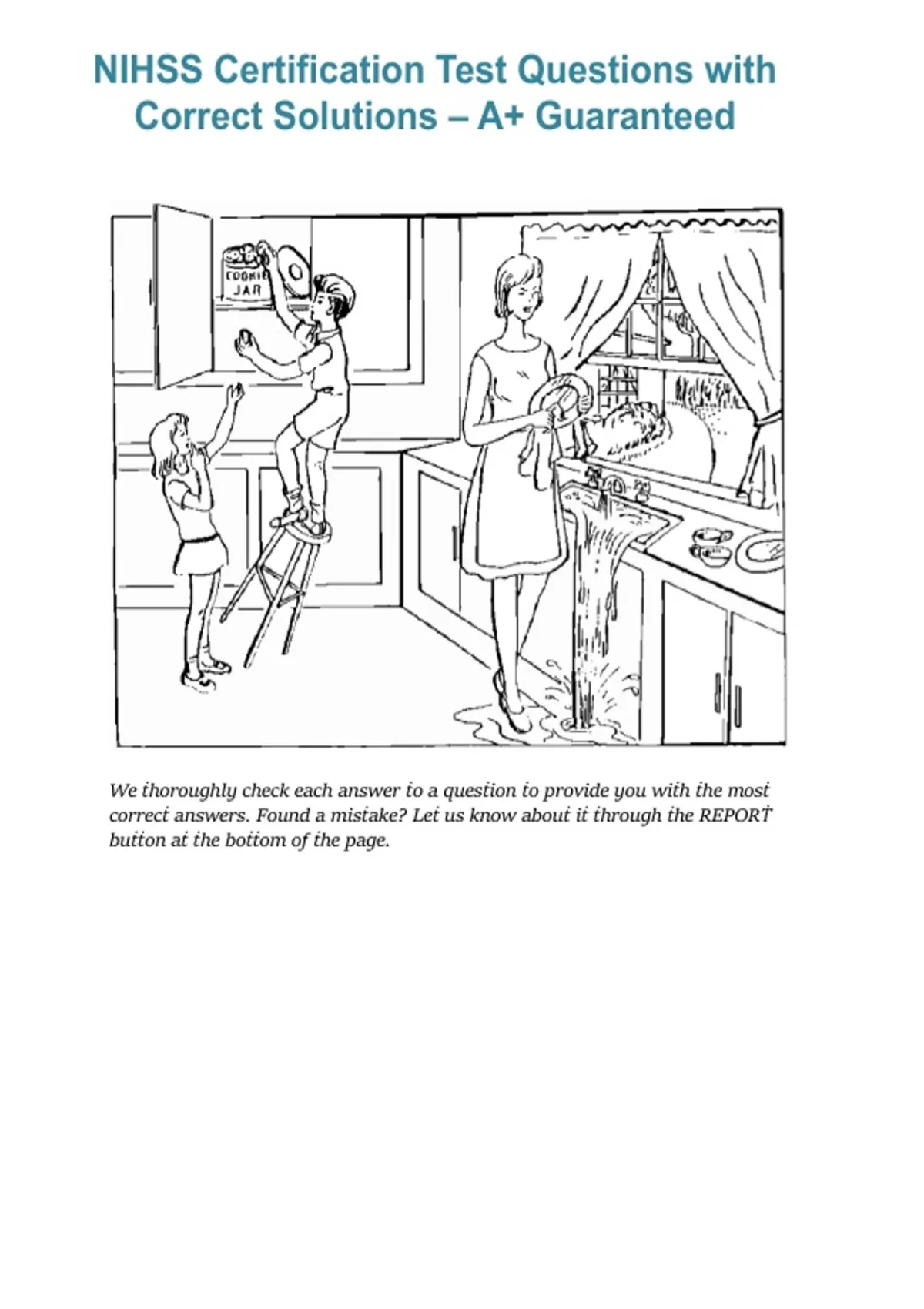 NIHSS Certification Test Questions with Correct Solutions – A+ Guaranteed

COOKIE JAR

We thoroughly check each answer to a question to provide you with the most correct answers. Found a mistake? Let us know about it through the REPORT button at the bottom of the page.